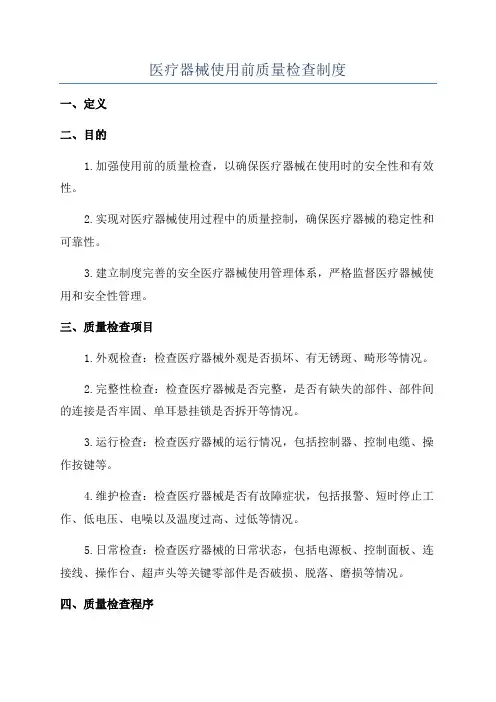 医疗器械使用前质量检查制度

一、定义

二、目的

1.加强使用前的质量检查，以确保医疗器械在使用时的安全性和有效性。

2.实现对医疗器械使用过程中的质量控制，确保医疗器械的稳定性和可靠性。

3.建立制度完善的安全医疗器械使用管理体系，严格监督医疗器械使用和安全性管理。

三、质量检查项目

1.外观检查：检查医疗器械外观是否损坏、有无锈斑、畸形等情况。

2.完整性检查：检查医疗器械是否完整，是否有缺失的部件、部件间的连接是否牢固、单耳悬挂锁是否拆开等情况。

3.运行检查：检查医疗器械的运行情况，包括控制器、控制电缆、操作按键等。

4.维护检查：检查医疗器械是否有故障症状，包括报警、短时停止工作、低电压、电噪以及温度过高、过低等情况。

5.日常检查：检查医疗器械的日常状态，包括电源板、控制面板、连接线、操作台、超声头等关键零部件是否破损、脱落、磨损等情况。

四、质量检查程序